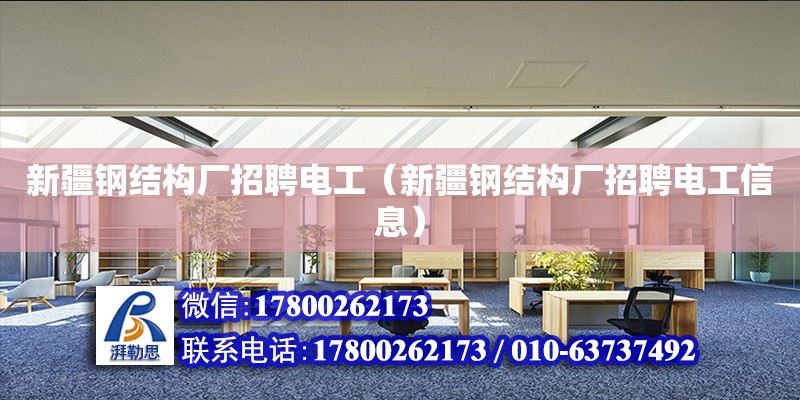 新疆钢结构厂招聘电工（新疆钢结构厂招聘电工信息）

湃勒思

微信:17800262173

联系电话:17800262173 / 010-63737492